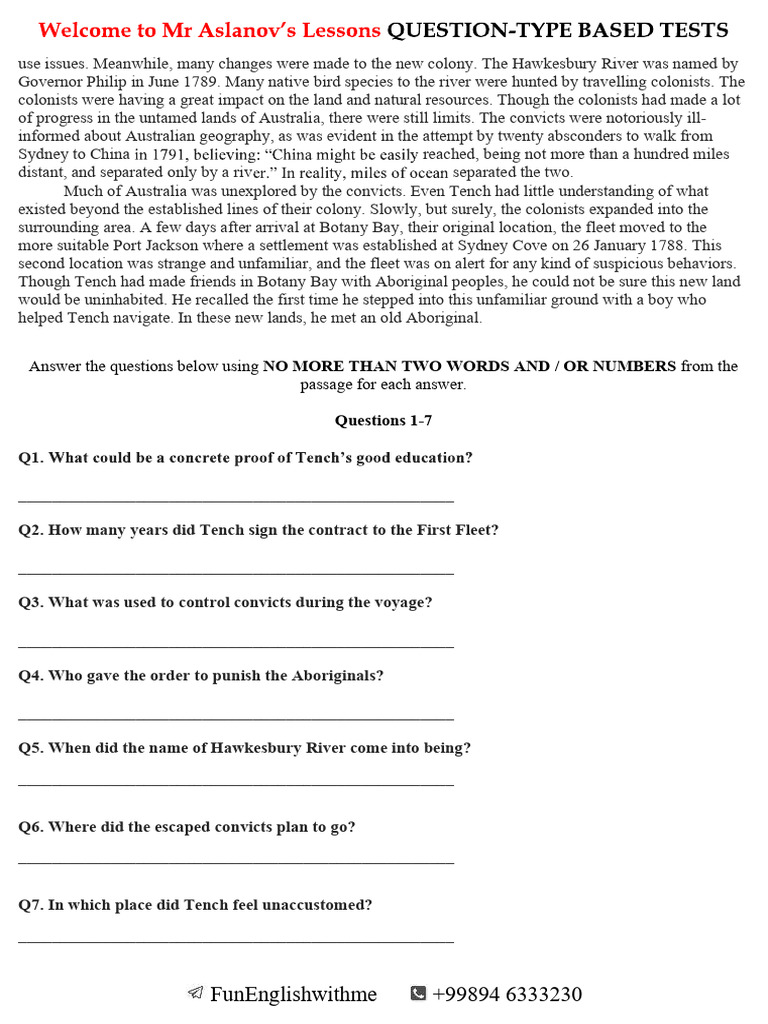 Welcome to Mr Aslanov's Lessons QUESTION-TYPE BASED TESTS

use issues. Meanwhile, many changes were made to the new colony. The Hawkesbury River was named by Governor Philip in June 1789. Many native bird species to the river were hunted by travelling colonists. The colonists were having a great impact on the land and natural resources. Though the colonists had made a lot of progress in the untamed lands of Australia, there were still limits. The convicts were notoriously ill-informed about Australian geography, as was evident in the attempt by twenty absconders to walk from Sydney to China in 1791, believing: "China might be easily reached, being not more than a hundred miles distant, and separated only by a river." In reality, miles of ocean separated the two.

Much of Australia was unexplored by the convicts. Even Tench had little understanding of what existed beyond the established lines of their colony. Slowly, but surely, the colonists expanded into the surrounding area. A few days after arrival at Botany Bay, their original location, the fleet moved to the more suitable Port Jackson where a settlement was established at Sydney Cove on 26 January 1788. This second location was strange and unfamiliar, and the fleet was on alert for any kind of suspicious behaviors. Though Tench had made friends in Botany Bay with Aboriginal peoples, he could not be sure this new land would be uninhabited. He recalled the first time he stepped into this unfamiliar ground with a boy who helped Tench navigate. In these new lands, he met an old Aboriginal.

Answer the questions below using NO MORE THAN TWO WORDS AND / OR NUMBERS from the passage for each answer.

Questions 1-7

Q1. What could be a concrete proof of Tench's good education?

____

Q2. How many years did Tench sign the contract to the First Fleet?

____

Q3. What was used to control convicts during the voyage?

____

Q4. Who gave the order to punish the Aboriginals?

____

Q5. When did the name of Hawkesbury River come into being?

____

Q6. Where did the escaped convicts plan to go?

____

Q7. In which place did Tench feel unaccustomed?

____

FunEnglishwithme +99894 6333230